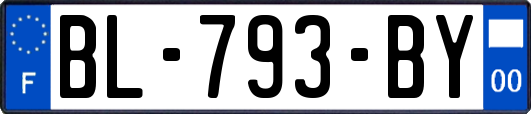 F
BL-793-BY
00